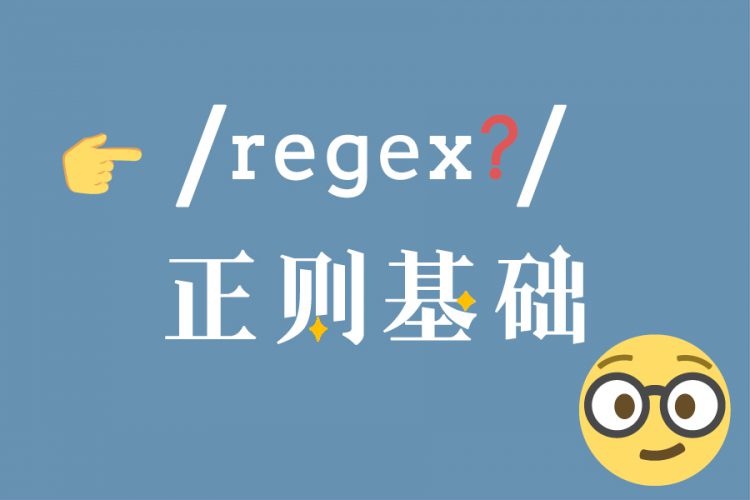 /regex?/

正则基础